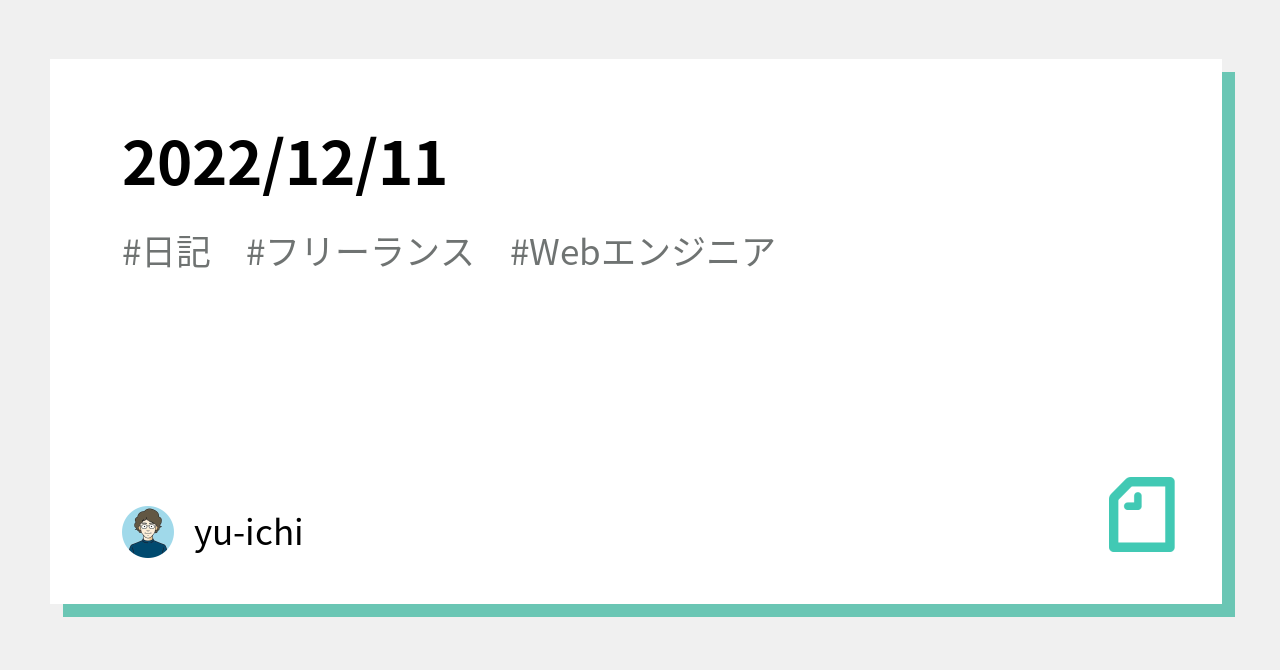 2022/12/11

#日記　#フリーランス　#Webエンジニア

yu-ichi